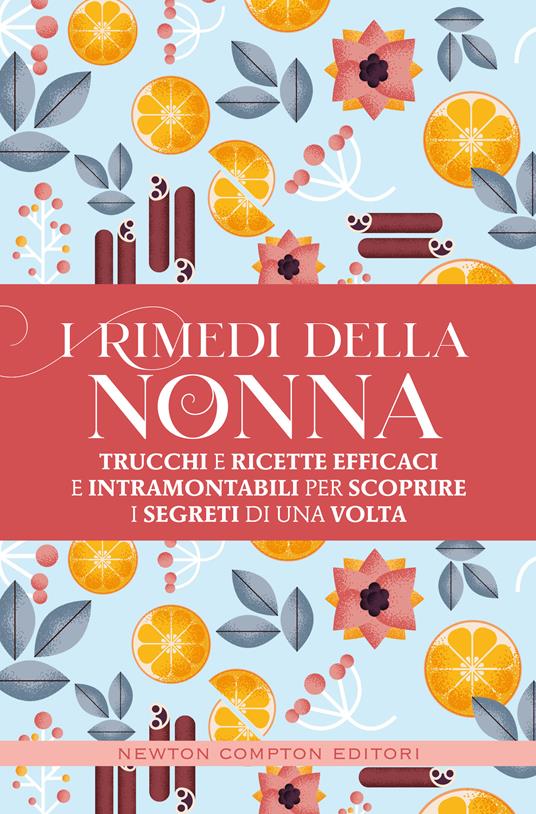 I RIMEDI DELLA
NONNA

TRUCCHI E RICETTE EFFICACI E INTRAMONTABILI PER SCOPRIRE I SEGRETI DI UNA VOLTA

NEWTON COMPTON EDITORI